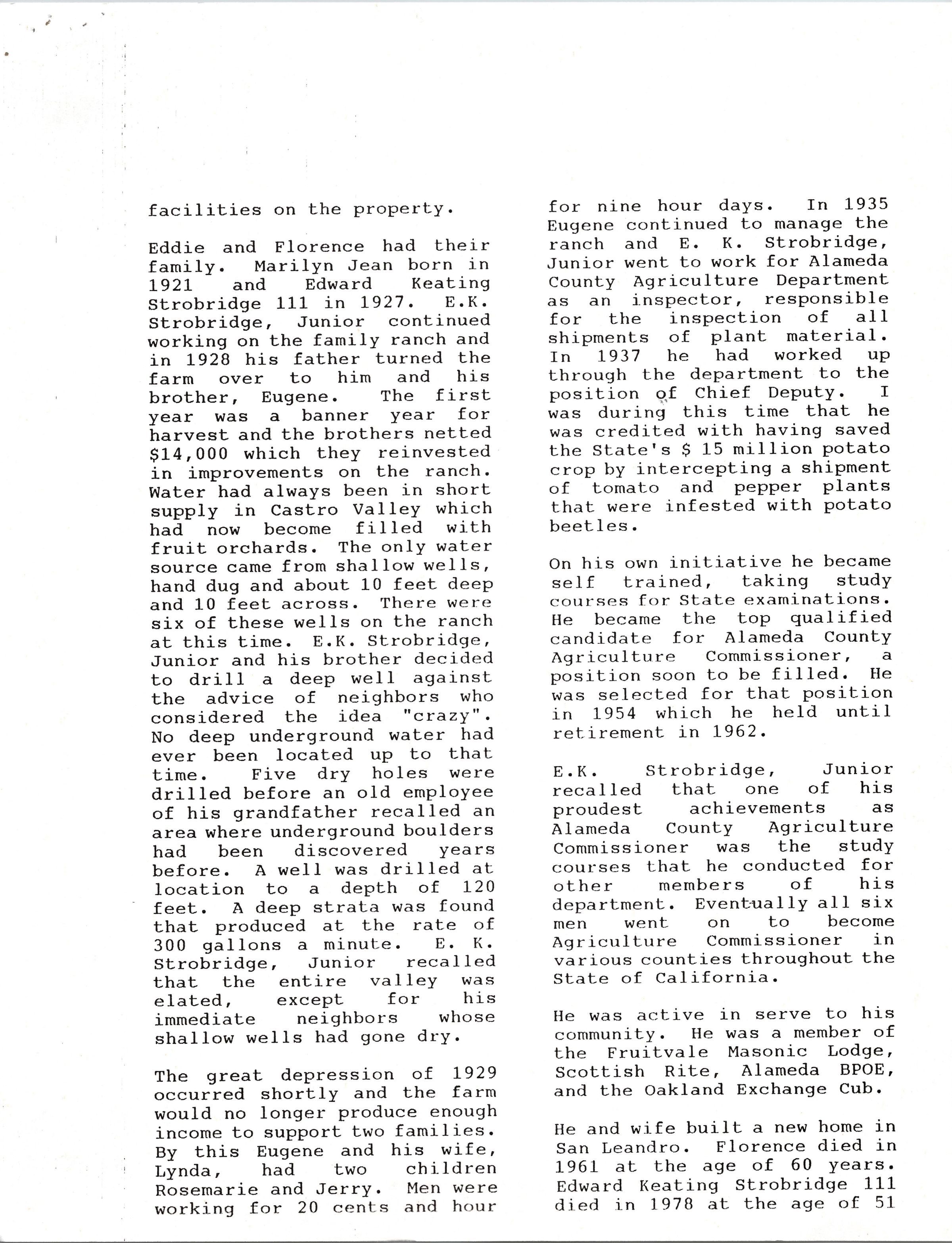 facilities on the property.

Eddie and Florence had their family. Marilyn Jean born in 1921 and Edward Keating Strobridge 111 in 1927. E.K. Strobridge, Junior continued working on the family ranch and in 1928 his father turned the farm over to him and his brother, Eugene. The first year was a banner year for harvest and the brothers netted $14,000 which they reinvested in improvements on the ranch. Water had always been in short supply in Castro Valley which had now become filled with fruit orchards. The only water source came from shallow wells, hand dug and about 10 feet deep and 10 feet across. There were six of these wells on the ranch at this time. E.K. Strobridge, Junior and his brother decided to drill a deep well against the advice of neighbors who considered the idea "crazy". No deep underground water had ever been located up to that time. Five dry holes were drilled before an old employee of his grandfather recalled an area where underground boulders had been discovered years before. A well was drilled at location to a depth of 120 feet. A deep strata was found that produced at the rate of 300 gallons a minute. E. K. Strobridge, Junior recalled that the entire valley was elated, except for his immediate neighbors whose shallow wells had gone dry.

The great depression of 1929 occurred shortly and the farm would no longer produce enough income to support two families. By this Eugene and his wife, Lynda, had two children Rosemarie and Jerry. Men were working for 20 cents and hour for nine hour days. In 1935 Eugene continued to manage the ranch and E. K. Strobridge, Junior went to work for Alameda County Agriculture Department as an inspector, responsible for the inspection of all shipments of plant material. In 1937 he had worked up through the department to the position of Chief Deputy. I was during this time that he was credited with having saved the State's $ 15 million potato crop by intercepting a shipment of tomato and pepper plants that were infested with potato beetles.

On his own initiative he became self trained, taking study courses for State examinations. He became the top qualified candidate for Alameda County Agriculture Commissioner, a position soon to be filled. He was selected for that position in 1954 which he held until retirement in 1962.

E.K. Strobridge, Junior recalled that one of his proudest achievements as Alameda County Agriculture Commissioner was the study courses that he conducted for other members of his department. Eventually all six men went on to become Agriculture Commissioner in various counties throughout the State of California.

He was active in serve to his community. He was a member of the Fruitvale Masonic Lodge, Scottish Rite, Alameda BPOE, and the Oakland Exchange Cub.

He and wife built a new home in San Leandro. Florence died in 1961 at the age of 60 years. Edward Keating Strobridge 111 died in 1978 at the age of 51